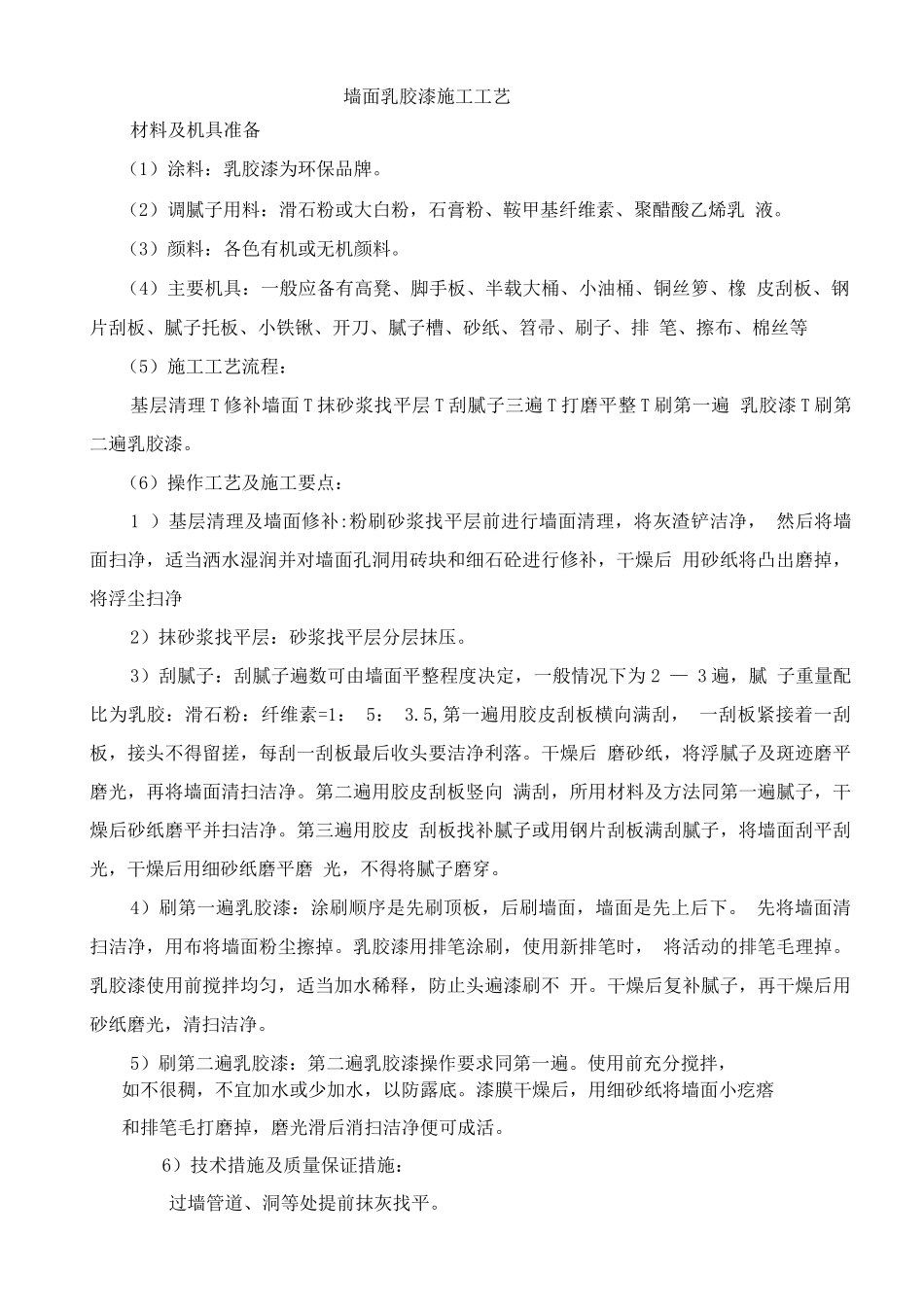 墙面乳胶漆施工工艺

材料及机具准备

（1）涂料：乳胶漆为环保品牌。

（2）调腻子用料：滑石粉或大白粉，石膏粉、鞍甲基纤维素、聚醋酸乙烯乳 液。

（3）颜料：各色有机或无机颜料。

（4）主要机具：一般应备有高凳、脚手板、半载大桶、小油桶、铜丝箩、橡 皮刮板、钢片刮板、腻子托板、小铁锹、开刀、腻子槽、砂纸、笤帚、刷子、排 笔、擦布、棉丝等

（5）施工工艺流程：

基层清理T修补墙面T抹砂浆找平层T刮腻子三遍T打磨平整T刷第一遍 乳胶漆T刷第二遍乳胶漆。

（6）操作工艺及施工要点：

1 ）基层清理及墙面修补:粉刷砂浆找平层前进行墙面清理，将灰渣铲洁净， 然后将墙面扫净，适当洒水湿润并对墙面孔洞用砖块和细石砼进行修补，干燥后 用砂纸将凸出磨掉，将浮尘扫净

2）抹砂浆找平层：砂浆找平层分层抹压。

3）刮腻子：刮腻子遍数可由墙面平整程度决定，一般情况下为2 — 3遍，腻 子重量配比为乳胶：滑石粉：纤维素=1： 5： 3.5,第一遍用胶皮刮板横向满刮， 一刮板紧接着一刮板，接头不得留搓，每刮一刮板最后收头要洁净利落。干燥后 磨砂纸，将浮腻子及斑迹磨平磨光，再将墙面清扫洁净。第二遍用胶皮刮板竖向 满刮，所用材料及方法同第一遍腻子，干燥后砂纸磨平并扫洁净。第三遍用胶皮 刮板找补腻子或用钢片刮板满刮腻子，将墙面刮平刮光，干燥后用细砂纸磨平磨 光，不得将腻子磨穿。

4）刷第一遍乳胶漆：涂刷顺序是先刷顶板，后刷墙面，墙面是先上后下。 先将墙面清扫洁净，用布将墙面粉尘擦掉。乳胶漆用排笔涂刷，使用新排笔时， 将活动的排笔毛理掉。乳胶漆使用前搅拌均匀，适当加水稀释，防止头遍漆刷不 开。干燥后复补腻子，再干燥后用砂纸磨光，清扫洁净。

5）刷第二遍乳胶漆：第二遍乳胶漆操作要求同第一遍。使用前充分搅拌，如不很稠，不宜加水或少加水，以防露底。漆膜干燥后，用细砂纸将墙面小疙瘩和排笔毛打磨掉，磨光滑后消扫洁净便可成活。

6）技术措施及质量保证措施：

过墙管道、洞等处提前抹灰找平。